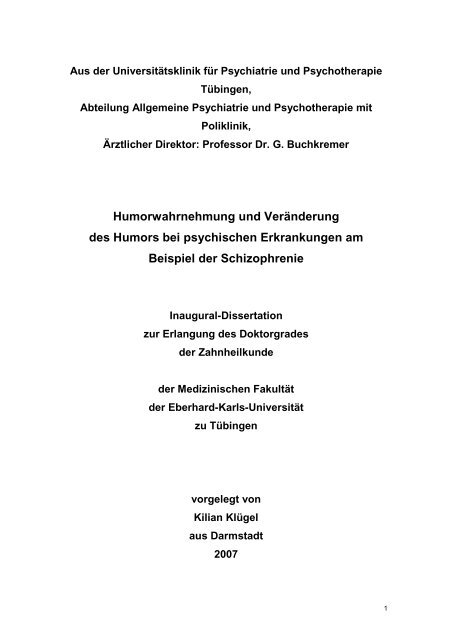 Aus der Universitätsklinik für Psychiatrie und Psychotherapie Tübingen,
Abteilung Allgemeine Psychiatrie und Psychotherapie mit Poliklinik,
Ärztlicher Direktor: Professor Dr. G. Buchkremer

Humorwahrnehmung und Veränderung des Humors bei psychischen Erkrankungen am Beispiel der Schizophrenie

Inaugural-Dissertation
zur Erlangung des Doktorgrades
der Zahnheilkunde

der Medizinischen Fakultät
der Eberhard-Karls-Universität
zu Tübingen

vorgelegt von
Kilian Klügel
aus Darmstadt
2007

1